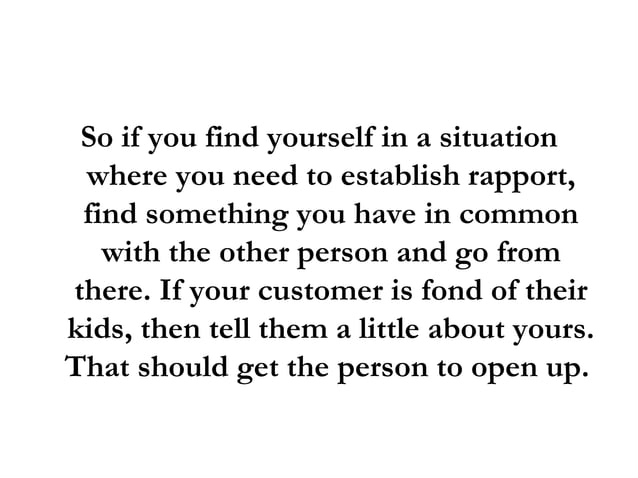 So if you find yourself in a situation where you need to establish rapport, find something you have in common with the other person and go from there. If your customer is fond of their kids, then tell them a little about yours. That should get the person to open up.